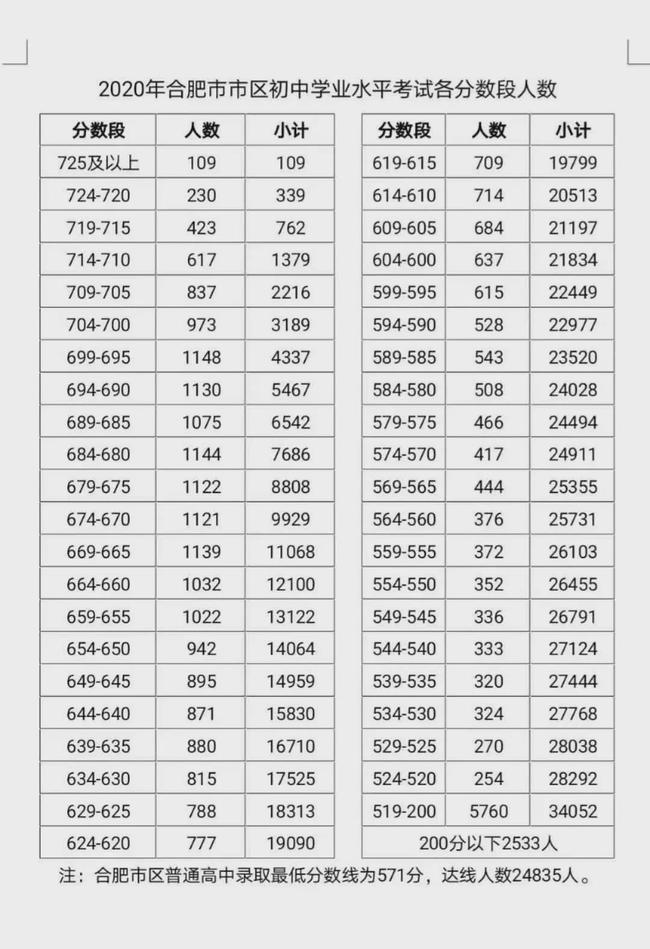 2020年合肥市市区初中学业水平考试各分数段人数

| 分数段 | 人数 | 小计 |
|---|---|---|
| 725及以上 | 109 | 109 |
| 724-720 | 230 | 339 |
| 719-715 | 423 | 762 |
| 714-710 | 617 | 1379 |
| 709-705 | 837 | 2216 |
| 704-700 | 973 | 3189 |
| 699-695 | 1148 | 4337 |
| 694-690 | 1130 | 5467 |
| 689-685 | 1075 | 6542 |
| 684-680 | 1144 | 7686 |
| 679-675 | 1122 | 8808 |
| 674-670 | 1121 | 9929 |
| 669-665 | 1139 | 11068 |
| 664-660 | 1032 | 12100 |
| 659-655 | 1022 | 13122 |
| 654-650 | 942 | 14064 |
| 649-645 | 895 | 14959 |
| 644-640 | 871 | 15830 |
| 639-635 | 880 | 16710 |
| 634-630 | 815 | 17525 |
| 629-625 | 788 | 18313 |
| 624-620 | 777 | 19090 |

| 分数段 | 人数 | 小计 |
|---|---|---|
| 619-615 | 709 | 19799 |
| 614-610 | 714 | 20513 |
| 609-605 | 684 | 21197 |
| 604-600 | 637 | 21834 |
| 599-595 | 615 | 22449 |
| 594-590 | 528 | 22977 |
| 589-585 | 543 | 23520 |
| 584-580 | 508 | 24028 |
| 579-575 | 466 | 24494 |
| 574-570 | 417 | 24911 |
| 569-565 | 444 | 25355 |
| 564-560 | 376 | 25731 |
| 559-555 | 372 | 26103 |
| 554-550 | 352 | 26455 |
| 549-545 | 336 | 26791 |
| 544-540 | 333 | 27124 |
| 539-535 | 320 | 27444 |
| 534-530 | 324 | 27768 |
| 529-525 | 270 | 28038 |
| 524-520 | 254 | 28292 |
| 519-200 | 5760 | 34052 |
| 200分以下2533人 | | |

注：合肥市区普通高中录取最低分数线为571分，达线人数24835人。